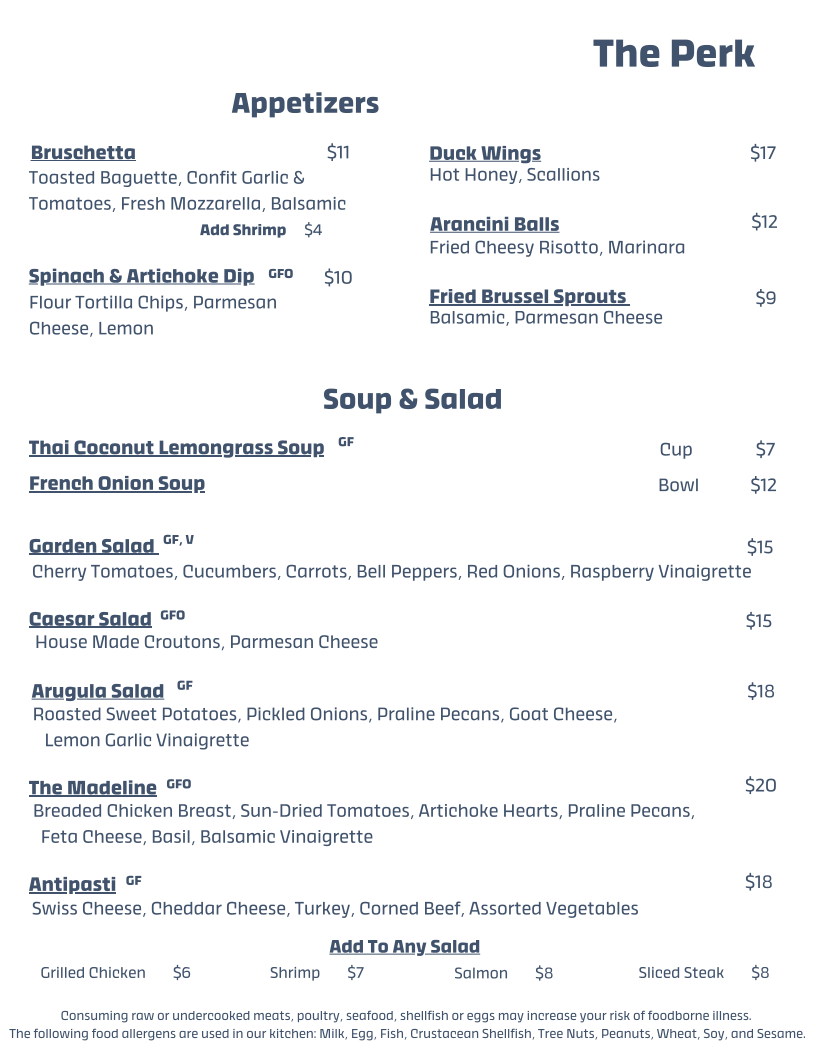 The Perk

Appetizers

Bruschetta $11
Toasted Baguette, Confit Garlic & Tomatoes, Fresh Mozzarella, Balsamic
Add Shrimp $4

Spinach & Artichoke Dip GFO $10
Flour Tortilla Chips, Parmesan Cheese, Lemon

Duck Wings $17
Hot Honey, Scallions

Arancini Balls $12
Fried Cheesy Risotto, Marinara

Fried Brussel Sprouts $9
Balsamic, Parmesan Cheese

Soup & Salad

Thai Coconut Lemongrass Soup GF Cup $7
French Onion Soup Bowl $12

Garden Salad GF, V $15
Cherry Tomatoes, Cucumbers, Carrots, Bell Peppers, Red Onions, Raspberry Vinaigrette

Caesar Salad GFO $15
House Made Croutons, Parmesan Cheese

Arugula Salad GF $18
Roasted Sweet Potatoes, Pickled Onions, Praline Pecans, Goat Cheese, Lemon Garlic Vinaigrette

The Madeline GFO $20
Breaded Chicken Breast, Sun-Dried Tomatoes, Artichoke Hearts, Praline Pecans, Feta Cheese, Basil, Balsamic Vinaigrette

Antipasti GF $18
Swiss Cheese, Cheddar Cheese, Turkey, Corned Beef, Assorted Vegetables

Add To Any Salad
Grilled Chicken $6 Shrimp $7 Salmon $8 Sliced Steak $8

Consuming raw or undercooked meats, poultry, seafood, shellfish or eggs may increase your risk of foodborne illness.
The following food allergens are used in our kitchen: Milk, Egg, Fish, Crustacean Shellfish, Tree Nuts, Peanuts, Wheat, Soy, and Sesame.